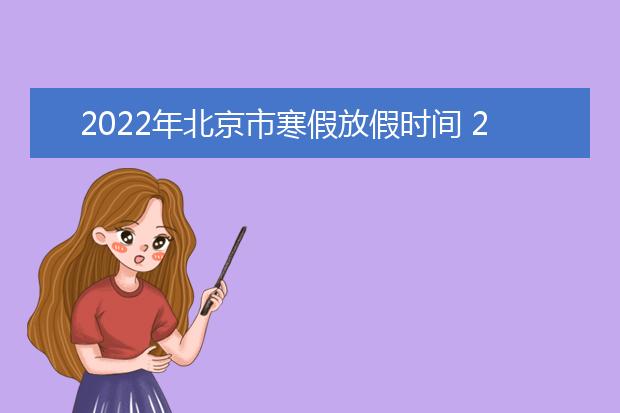 2022年北京市寒假放假时间 2